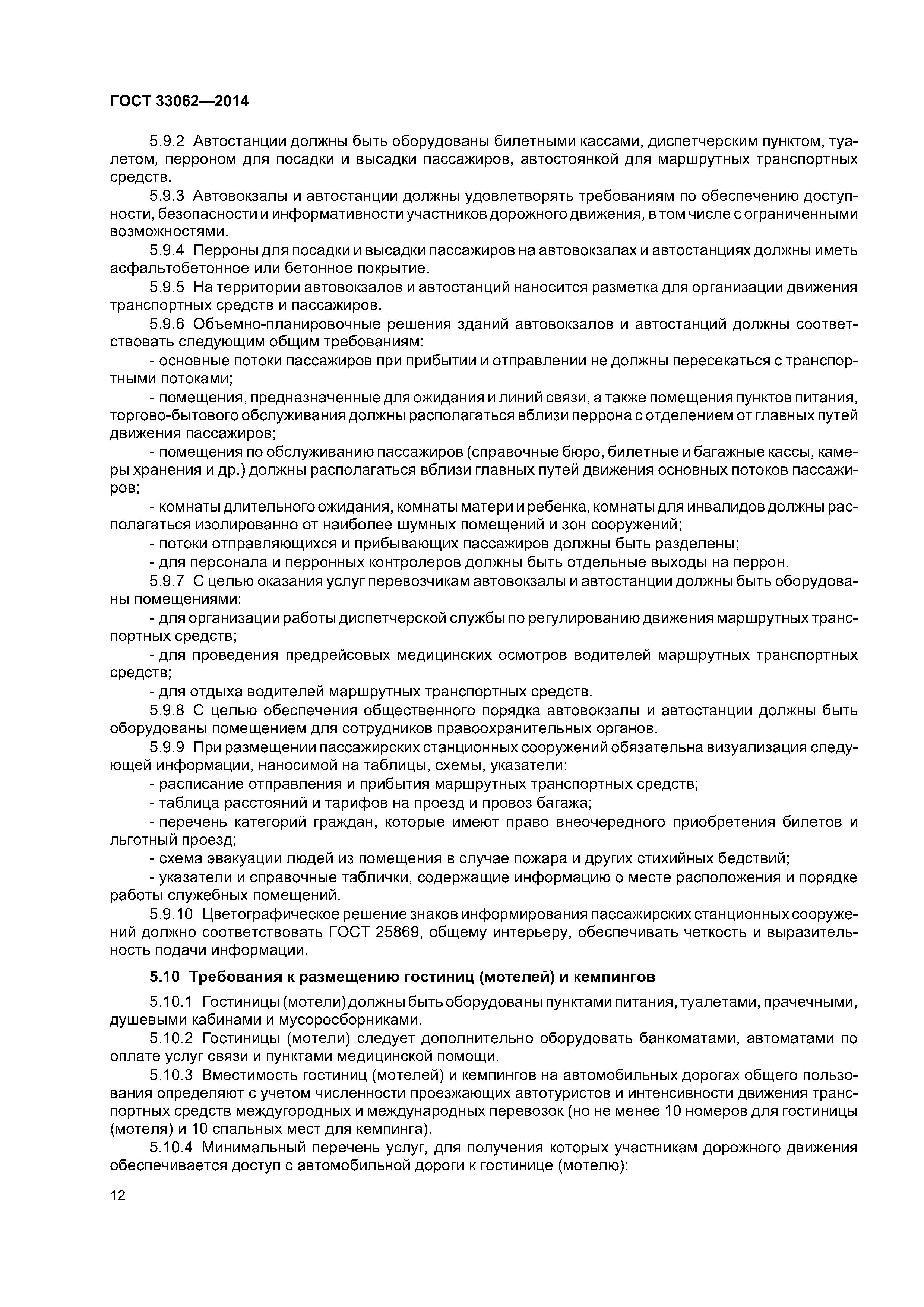 ГОСТ 33062—2014

5.9.2 Автостанции должны быть оборудованы билетными кассами, диспетчерским пунктом, туалетом, перроном для посадки и высадки пассажиров, автостоянкой для маршрутных транспортных средств.

5.9.3 Автовокзалы и автостанции должны удовлетворять требованиям по обеспечению доступности, безопасности и информативности участников дорожного движения, в том числе с ограниченными возможностями.

5.9.4 Перроны для посадки и высадки пассажиров на автовокзалах и автостанциях должны иметь асфальтобетонное или бетонное покрытие.

5.9.5 На территории автовокзалов и автостанций наносится разметка для организации движения транспортных средств и пассажиров.

5.9.6 Объемно-планировочные решения зданий автовокзалов и автостанций должны соответствовать следующим общим требованиям:

- основные потоки пассажиров при прибытии и отправлении не должны пересекаться с транспортными потоками;

- помещения, предназначенные для ожидания и линий связи, а также помещения пунктов питания, торгово-бытового обслуживания должны располагаться вблизи перрона с отделением от главных путей движения пассажиров;

- помещения по обслуживанию пассажиров (справочные бюро, билетные и багажные кассы, камеры хранения и др.) должны располагаться вблизи главных путей движения основных потоков пассажиров;

- комнаты длительного ожидания, комнаты матери и ребенка, комнаты для инвалидов должны располагаться изолированно от наиболее шумных помещений и зон сооружений;

- потоки отправляющихся и прибывающих пассажиров должны быть разделены;

- для персонала и перронных контролеров должны быть отдельные выходы на перрон.

5.9.7 С целью оказания услуг перевозчикам автовокзалы и автостанции должны быть оборудованы помещениями:

- для организации работы диспетчерской службы по регулированию движения маршрутных транспортных средств;

- для проведения предрейсовых медицинских осмотров водителей маршрутных транспортных средств;

- для отдыха водителей маршрутных транспортных средств.

5.9.8 С целью обеспечения общественного порядка автовокзалы и автостанции должны быть оборудованы помещением для сотрудников правоохранительных органов.

5.9.9 При размещении пассажирских станционных сооружений обязательна визуализация следующей информации, наносимой на таблицы, схемы, указатели:

- расписание отправления и прибытия маршрутных транспортных средств;

- таблица расстояний и тарифов на проезд и провоз багажа;

- перечень категорий граждан, которые имеют право внеочередного приобретения билетов и льготный проезд;

- схема эвакуации людей из помещения в случае пожара и других стихийных бедствий;

- указатели и справочные таблички, содержащие информацию о месте расположения и порядке работы служебных помещений.

5.9.10 Цветографическое решение знаков информирования пассажирских станционных сооружений должно соответствовать ГОСТ 25869, общему интерьеру, обеспечивать четкость и выразительность подачи информации.

5.10 Требования к размещению гостиниц (мотелей) и кемпингов

5.10.1 Гостиницы (мотели) должны быть оборудованы пунктами питания, туалетами, прачечными, душевыми кабинами и мусоросборниками.

5.10.2 Гостиницы (мотели) следует дополнительно оборудовать банкоматами, автоматами по оплате услуг связи и пунктами медицинской помощи.

5.10.3 Вместимость гостиниц (мотелей) и кемпингов на автомобильных дорогах общего пользования определяют с учетом численности проезжающих автотуристов и интенсивности движения транспортных средств междугородных и международных перевозок (но не менее 10 номеров для гостиницы (мотеля) и 10 спальных мест для кемпинга).

5.10.4 Минимальный перечень услуг, для получения которых участникам дорожного движения обеспечивается доступ с автомобильной дороги к гостинице (мотелю):

12